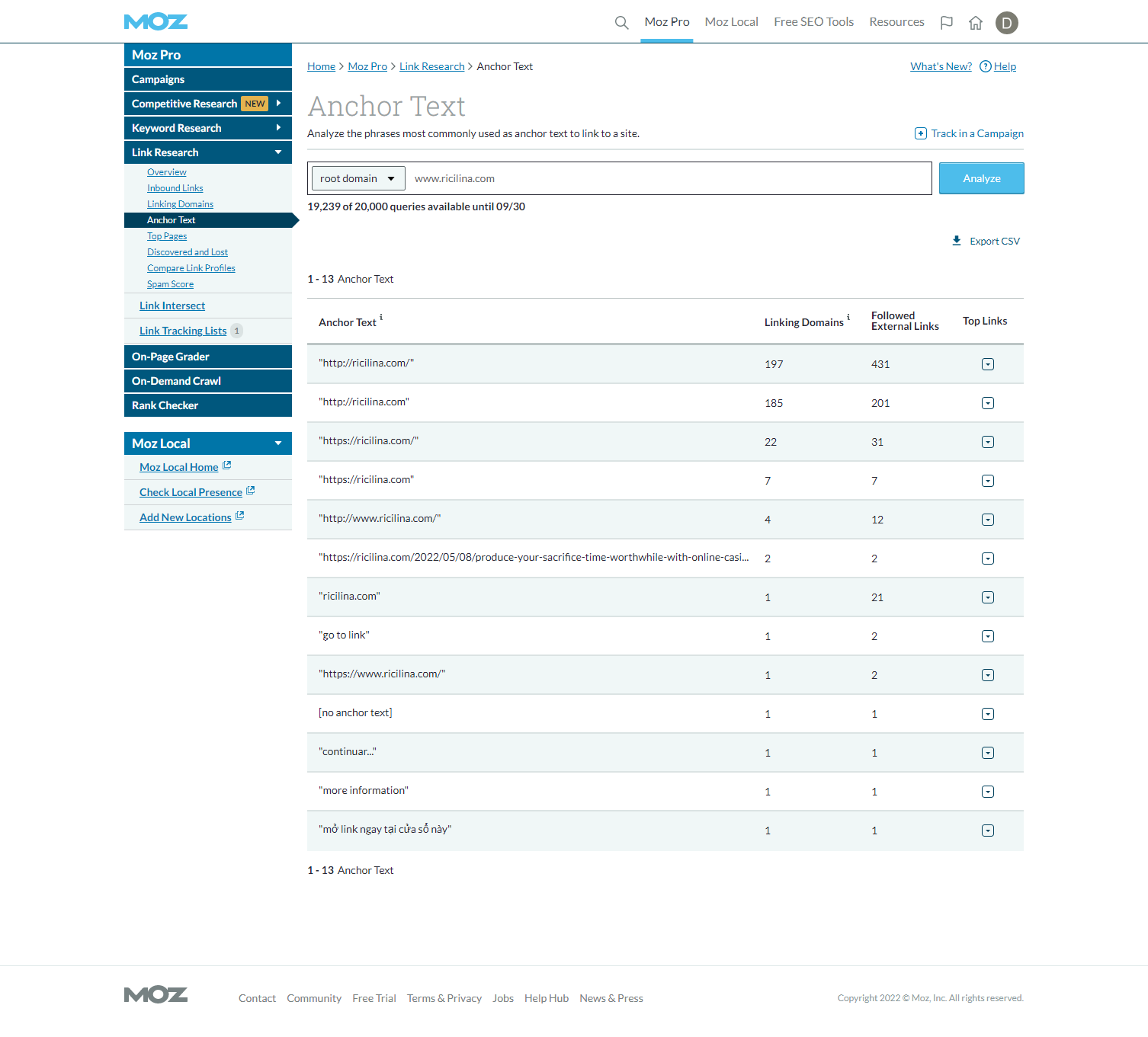 MOZ

Moz Pro Moz Local Free SEO Tools Resources D

Moz Pro
Campaigns
Competitive Research NEW
Keyword Research
Link Research
Overview
Inbound Links
Linking Domains
Anchor Text
Top Pages
Discovered and Lost
Compare Link Profiles
Spam Score
Link Intersect
Link Tracking Lists 1
On-Page Grader
On-Demand Crawl
Rank Checker

Moz Local
Moz Local Home
Check Local Presence
Add New Locations

Home > Moz Pro > Link Research > Anchor Text

What's New? Help

Anchor Text

Analyze the phrases most commonly used as anchor text to link to a site.

Track in a Campaign

root domain www.ricilina.com Analyze

19,239 of 20,000 queries available until 09/30

Export CSV

1 - 13 Anchor Text

| Anchor Text i | Linking Domains i | Followed External Links | Top Links |
|---|---|---|---|
| "http://ricilina.com/" | 197 | 431 | |
| "http://ricilina.com" | 185 | 201 | |
| "https://ricilina.com/" | 22 | 31 | |
| "https://ricilina.com" | 7 | 7 | |
| "http://www.ricilina.com/" | 4 | 12 | |
| "https://ricilina.com/2022/05/08/produce-your-sacrifice-time-worthwhile-with-online-casi... | 2 | 2 | |
| "ricilina.com" | 1 | 21 | |
| "go to link" | 1 | 2 | |
| "https://www.ricilina.com/" | 1 | 2 | |
| [no anchor text] | 1 | 1 | |
| "continuar..." | 1 | 1 | |
| "more information" | 1 | 1 | |
| "mở link ngay tại cửa sổ này" | 1 | 1 | |

1 - 13 Anchor Text

MOZ Contact Community Free Trial Terms & Privacy Jobs Help Hub News & Press

Copyright 2022 © Moz, Inc. All rights reserved.